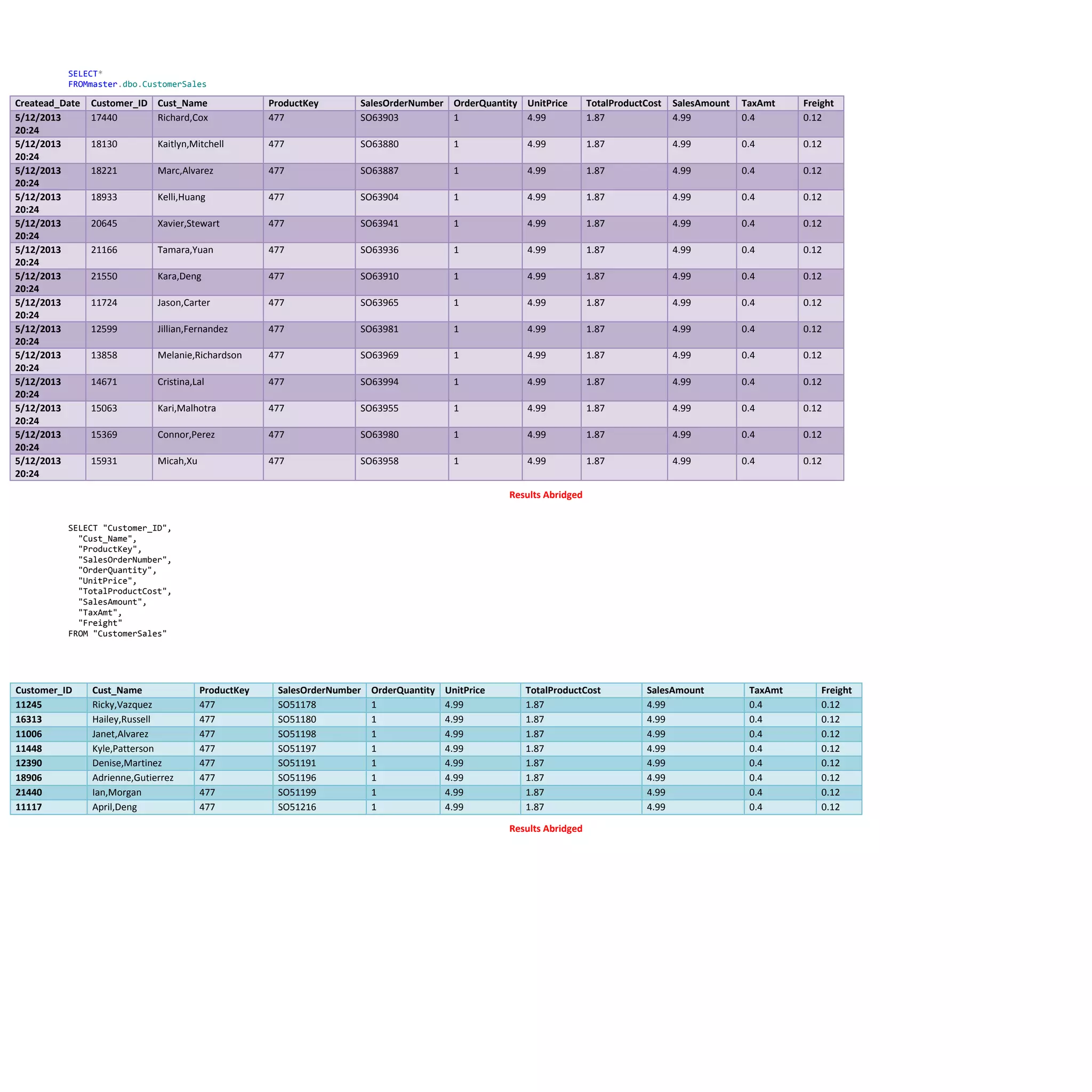 SELECT*
FROMmaster.dbo.CustomerSales

| Createad_Date | Customer_ID | Cust_Name | ProductKey | SalesOrderNumber | OrderQuantity | UnitPrice | TotalProductCost | SalesAmount | TaxAmt | Freight |
|---|---|---|---|---|---|---|---|---|---|---|
| 5/12/2013 20:24 | 17440 | Richard,Cox | 477 | SO63903 | 1 | 4.99 | 1.87 | 4.99 | 0.4 | 0.12 |
| 5/12/2013 20:24 | 18130 | Kaitlyn,Mitchell | 477 | SO63880 | 1 | 4.99 | 1.87 | 4.99 | 0.4 | 0.12 |
| 5/12/2013 20:24 | 18221 | Marc,Alvarez | 477 | SO63887 | 1 | 4.99 | 1.87 | 4.99 | 0.4 | 0.12 |
| 5/12/2013 20:24 | 18933 | Kelli,Huang | 477 | SO63904 | 1 | 4.99 | 1.87 | 4.99 | 0.4 | 0.12 |
| 5/12/2013 20:24 | 20645 | Xavier,Stewart | 477 | SO63941 | 1 | 4.99 | 1.87 | 4.99 | 0.4 | 0.12 |
| 5/12/2013 20:24 | 21166 | Tamara,Yuan | 477 | SO63936 | 1 | 4.99 | 1.87 | 4.99 | 0.4 | 0.12 |
| 5/12/2013 20:24 | 21550 | Kara,Deng | 477 | SO63910 | 1 | 4.99 | 1.87 | 4.99 | 0.4 | 0.12 |
| 5/12/2013 20:24 | 11724 | Jason,Carter | 477 | SO63965 | 1 | 4.99 | 1.87 | 4.99 | 0.4 | 0.12 |
| 5/12/2013 20:24 | 12599 | Jillian,Fernandez | 477 | SO63981 | 1 | 4.99 | 1.87 | 4.99 | 0.4 | 0.12 |
| 5/12/2013 20:24 | 13858 | Melanie,Richardson | 477 | SO63969 | 1 | 4.99 | 1.87 | 4.99 | 0.4 | 0.12 |
| 5/12/2013 20:24 | 14671 | Cristina,Lal | 477 | SO63994 | 1 | 4.99 | 1.87 | 4.99 | 0.4 | 0.12 |
| 5/12/2013 20:24 | 15063 | Kari,Malhotra | 477 | SO63955 | 1 | 4.99 | 1.87 | 4.99 | 0.4 | 0.12 |
| 5/12/2013 20:24 | 15369 | Connor,Perez | 477 | SO63980 | 1 | 4.99 | 1.87 | 4.99 | 0.4 | 0.12 |
| 5/12/2013 20:24 | 15931 | Micah,Xu | 477 | SO63958 | 1 | 4.99 | 1.87 | 4.99 | 0.4 | 0.12 |

Results Abridged

SELECT "Customer_ID",
"Cust_Name",
"ProductKey",
"SalesOrderNumber",
"OrderQuantity",
"UnitPrice",
"TotalProductCost",
"SalesAmount",
"TaxAmt",
"Freight"
FROM "CustomerSales"

| Customer_ID | Cust_Name | ProductKey | SalesOrderNumber | OrderQuantity | UnitPrice | TotalProductCost | SalesAmount | TaxAmt | Freight |
|---|---|---|---|---|---|---|---|---|---|
| 11245 | Ricky,Vazquez | 477 | SO51178 | 1 | 4.99 | 1.87 | 4.99 | 0.4 | 0.12 |
| 16313 | Hailey,Russell | 477 | SO51180 | 1 | 4.99 | 1.87 | 4.99 | 0.4 | 0.12 |
| 11006 | Janet,Alvarez | 477 | SO51198 | 1 | 4.99 | 1.87 | 4.99 | 0.4 | 0.12 |
| 11448 | Kyle,Patterson | 477 | SO51197 | 1 | 4.99 | 1.87 | 4.99 | 0.4 | 0.12 |
| 12390 | Denise,Martinez | 477 | SO51191 | 1 | 4.99 | 1.87 | 4.99 | 0.4 | 0.12 |
| 18906 | Adrienne,Gutierrez | 477 | SO51196 | 1 | 4.99 | 1.87 | 4.99 | 0.4 | 0.12 |
| 21440 | Ian,Morgan | 477 | SO51199 | 1 | 4.99 | 1.87 | 4.99 | 0.4 | 0.12 |
| 11117 | April,Deng | 477 | SO51216 | 1 | 4.99 | 1.87 | 4.99 | 0.4 | 0.12 |

Results Abridged